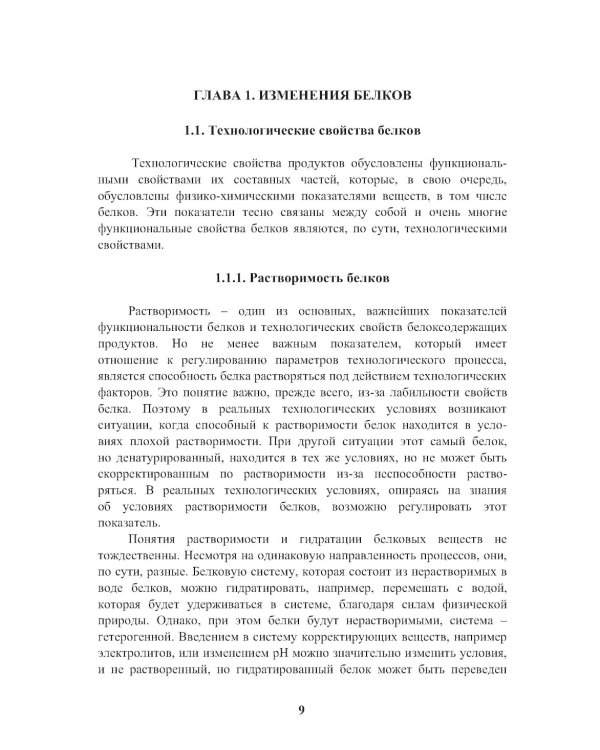 ГЛАВА 1. ИЗМЕНЕНИЯ БЕЛКОВ

1.1. Технологические свойства белков

Технологические свойства продуктов обусловлены функциональными свойствами их составных частей, которые, в свою очередь, обусловлены физико-химическими показателями веществ, в том числе белков. Эти показатели тесно связаны между собой и очень многие функциональные свойства белков являются, по сути, технологическими свойствами.

1.1.1. Растворимость белков

Растворимость – один из основных, важнейших показателей функциональности белков и технологических свойств белоксодержащих продуктов. Но не менее важным показателем, который имеет отношение к регулированию параметров технологического процесса, является способность белка растворяться под действием технологических факторов. Это понятие важно, прежде всего, из-за лабильности свойств белка. Поэтому в реальных технологических условиях возникают ситуации, когда способный к растворимости белок находится в условиях плохой растворимости. При другой ситуации этот самый белок, но денатурированный, находится в тех же условиях, но не может быть скорректированным по растворимости из-за неспособности растворяться. В реальных технологических условиях, опираясь на знания об условиях растворимости белков, возможно регулировать этот показатель.

Понятия растворимости и гидратации белковых веществ не тождественны. Несмотря на одинаковую направленность процессов, они, по сути, разные. Белковую систему, которая состоит из нерастворимых в воде белков, можно гидратировать, например, перемешать с водой, которая будет удерживаться в системе, благодаря силам физической природы. Однако, при этом белки будут нерастворимыми, система – гетерогенной. Введением в систему корректирующих веществ, например электролитов, или изменением pH можно значительно изменить условия, и не растворенный, но гидратированный белок может быть переведен

9